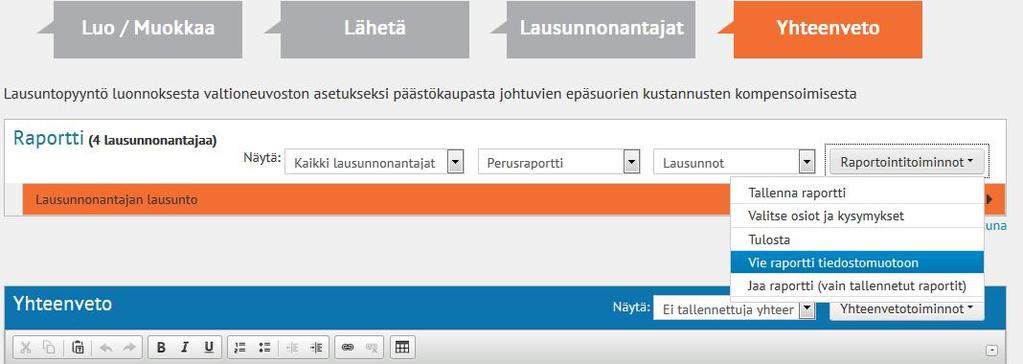 Luo / Muokkaa
Lähetä
Lausunnonantajat
Yhteenveto

Lausuntopyyntö luonnoksesta valtioneuvoston asetukseksi päästökaupasta johtuvien epäsuorien kustannusten kompensoimisesta

Raportti (4 lausunnonantajaa)
Näytä: Kaikki lausunnonantajat
Perusraportti
Lausunnot
Raportointitoiminnot

Lausunnonantajan lausunto

Tallenna raportti
Valitse osiot ja kysymykset
Tulosta
Vie raportti tiedostomuotoon
Jaa raportti (vain tallennetut raportit)

una

Yhteenveto
Näytä: Ei tallennettuja yhteer
Yhteenvetotoiminnot

B I U